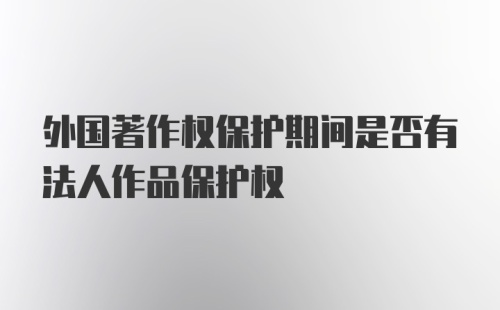 外国著作权保护期间是否有法人作品保护权